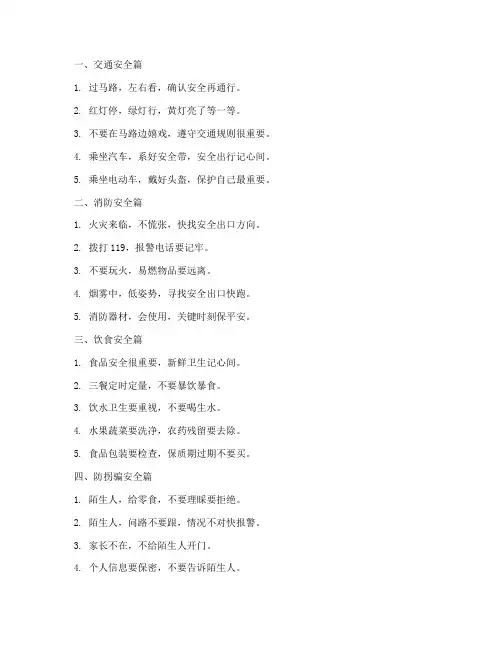 一、交通安全篇

1. 过马路，左右看，确认安全再通行。

2. 红灯停，绿灯行，黄灯亮了等一等。

3. 不要在马路边嬉戏，遵守交通规则很重要。

4. 乘坐汽车，系好安全带，安全出行记心间。

5. 乘坐电动车，戴好头盔，保护自己最重要。

二、消防安全篇

1. 火灾来临，不慌张，快找安全出口方向。

2. 拨打 119，报警电话要记牢。

3. 不要玩火，易燃物品要远离。

4. 烟雾中，低姿势，寻找安全出口快跑。

5. 消防器材，会使用，关键时刻保平安。

三、饮食安全篇

1. 食品安全很重要，新鲜卫生记心间。

2. 三餐定时定量，不要暴饮暴食。

3. 饮水卫生要重视，不要喝生水。

4. 水果蔬菜要洗净，农药残留要去除。

5. 食品包装要检查，保质期过期不要买。

四、防拐骗安全篇

1. 陌生人，给零食，不要理睬要拒绝。

2. 陌生人，问路不要跟，情况不对快报警。

3. 家长不在，不给陌生人开门。

4. 个人信息要保密，不要告诉陌生人。